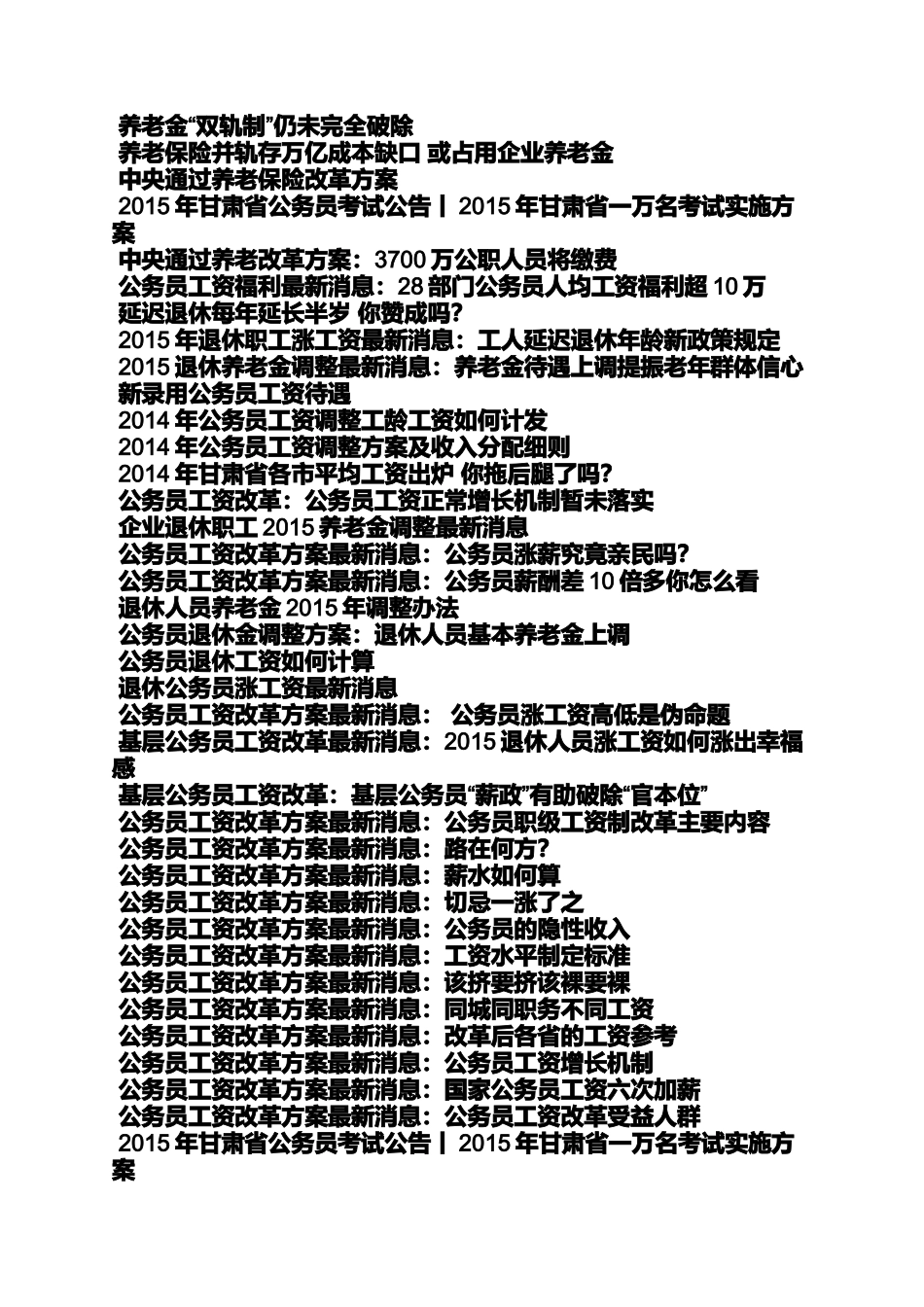 养老金“双轨制”仍未完全破除
养老保险并轨存万亿成本缺口 或占用企业养老金
中央通过养老保险改革方案
2015 年甘肃省公务员考试公告丨 2015 年甘肃省一万名考试实施方案
中央通过养老改革方案：3700 万公职人员将缴费
公务员工资福利最新消息：28 部门公务员人均工资福利超 10 万
延迟退休每年延长半岁 你赞成吗?
2015 年退休职工涨工资最新消息：工人延迟退休年龄新政策规定
2015 退休养老金调整最新消息：养老金待遇上调提振老年群体信心
新录用公务员工资待遇
2014 年公务员工资调整工龄工资如何计发
2014 年公务员工资调整方案及收入分配细则
2014 年甘肃省各市平均工资出炉 你拖后腿了吗?
公务员工资改革：公务员工资正常增长机制暂未落实
企业退休职工 2015 养老金调整最新消息
公务员工资改革方案最新消息：公务员涨薪究竟亲民吗?
公务员工资改革方案最新消息：公务员薪酬差 10 倍多你怎么看
退休人员养老金 2015 年调整办法
公务员退休金调整方案：退休人员基本养老金上调
公务员退休工资如何计算
退休公务员涨工资最新消息
公务员工资改革方案最新消息： 公务员涨工资高低是伪命题
基层公务员工资改革最新消息：2015 退休人员涨工资如何涨出幸福感
基层公务员工资改革：基层公务员“薪政”有助破除“官本位”
公务员工资改革方案最新消息：公务员职级工资制改革主要内容
公务员工资改革方案最新消息：路在何方?
公务员工资改革方案最新消息：薪水如何算
公务员工资改革方案最新消息：切忌一涨了之
公务员工资改革方案最新消息：公务员的隐性收入
公务员工资改革方案最新消息：工资水平制定标准
公务员工资改革方案最新消息：该挤要挤该裸要裸
公务员工资改革方案最新消息：同城同职务不同工资
公务员工资改革方案最新消息：改革后各省的工资参考
公务员工资改革方案最新消息：公务员工资增长机制
公务员工资改革方案最新消息：国家公务员工资六次加薪
公务员工资改革方案最新消息：公务员工资改革受益人群
2015 年甘肃省公务员考试公告丨 2015 年甘肃省一万名考试实施方案